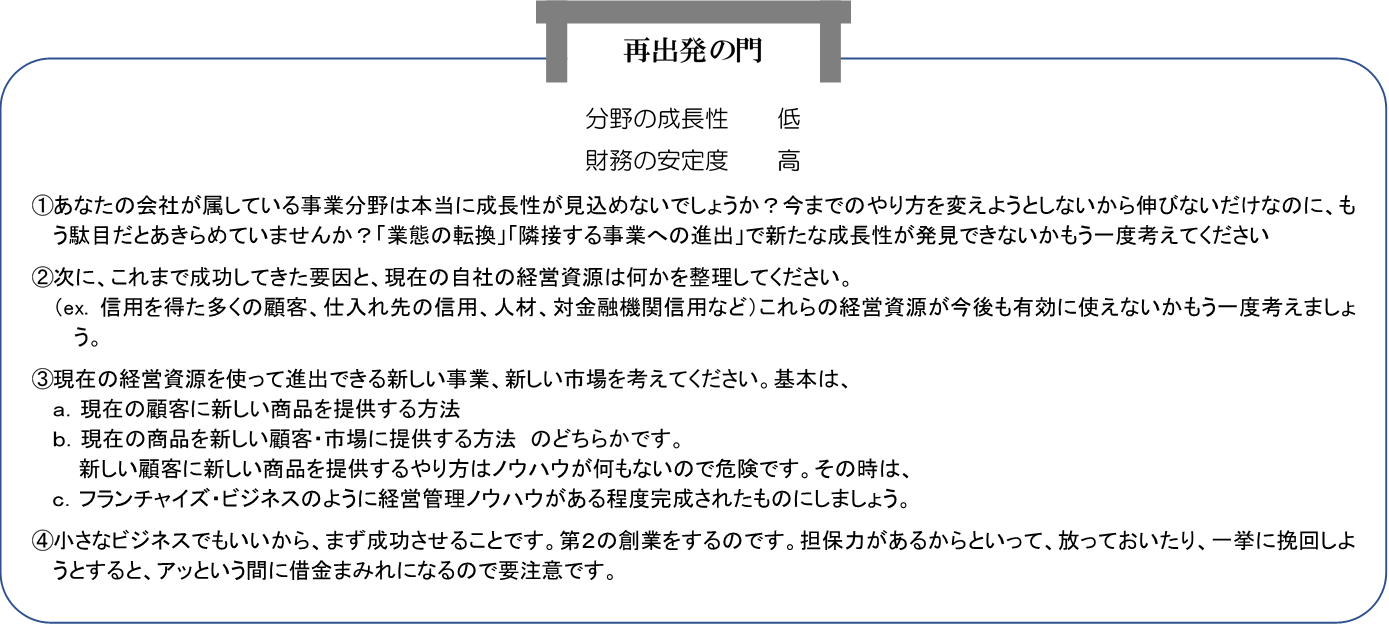 再出発の門

分野の成長性　低
財務の安定度　高

①あなたの会社が属している事業分野は本当に成長性が見込めないでしょうか？今までのやり方を変えようとしないから伸びないだけなのに、もう駄目だとあきらめていませんか？「業態の転換」「隣接する事業への進出」で新たな成長性が発見できないかもう一度考えてください

②次に、これまで成功してきた要因と、現在の自社の経営資源は何かを整理してください。
（ex. 信用を得た多くの顧客、仕入れ先の信用、人材、対金融機関信用など）これらの経営資源が今後も有効に使えないかもう一度考えましょう。

③現在の経営資源を使って進出できる新しい事業、新しい市場を考えてください。基本は、
a. 現在の顧客に新しい商品を提供する方法
b. 現在の商品を新しい顧客・市場に提供する方法　のどちらかです。
新しい顧客に新しい商品を提供するやり方はノウハウが何もないので危険です。その時は、
c. フランチャイズ・ビジネスのように経営管理ノウハウがある程度完成されたものにしましょう。

④小さなビジネスでもいいから、まず成功させることです。第2の創業をするのです。担保力があるからといって、放っておいたり、一挙に挽回しようとすると、アッという間に借金まみれになるので要注意です。